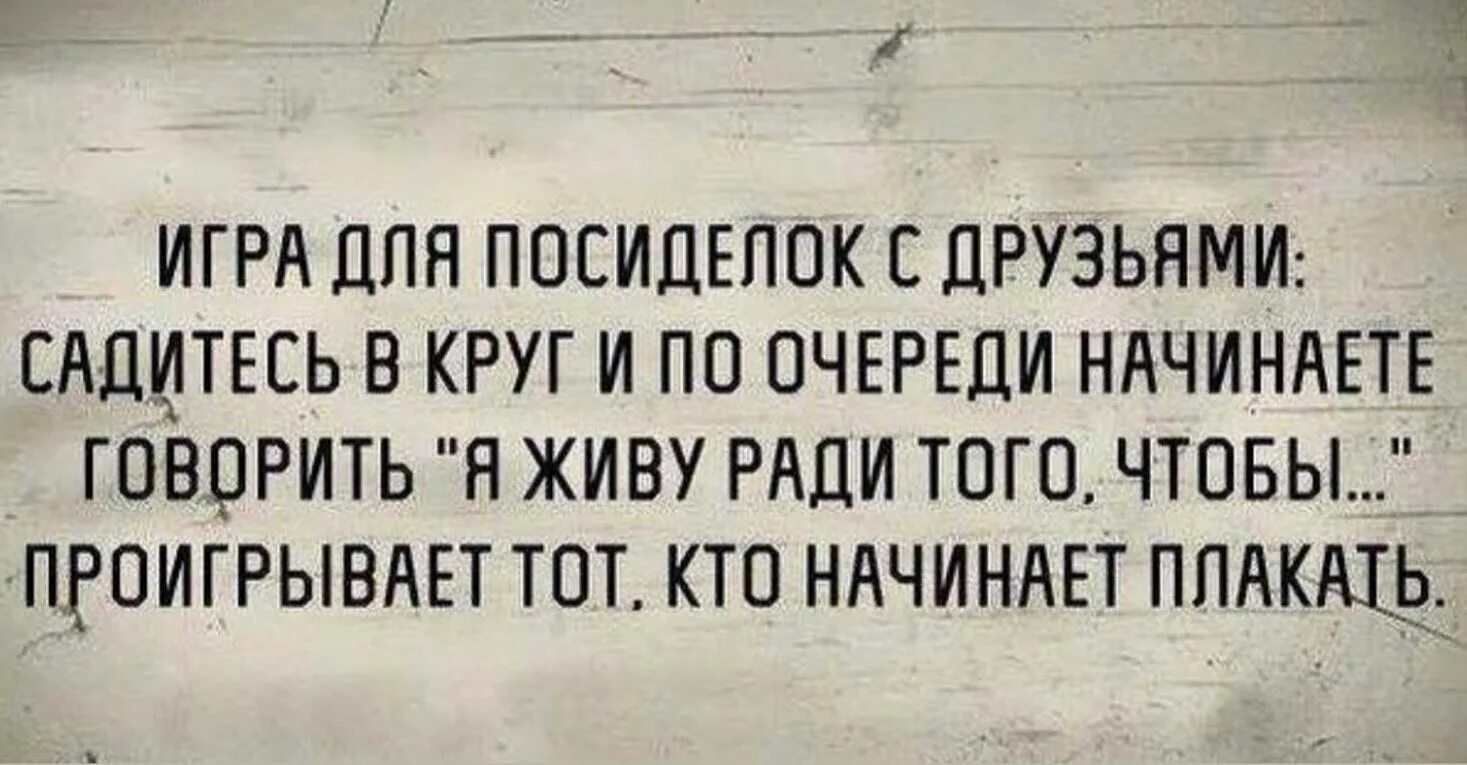 ИГРА ДЛЯ ПОСИДЕЛОК С ДРУЗЬЯМИ: САДИТЕСЬ В КРУГ И ПО ОЧЕРЕДИ НАЧИНАЕТЕ ГОВОРИТЬ "Я ЖИВУ РАДИ ТОГО, ЧТОБЫ..." ПРОИГРЫВАЕТ ТОТ, КТО НАЧИНАЕТ ПЛАКАТЬ.